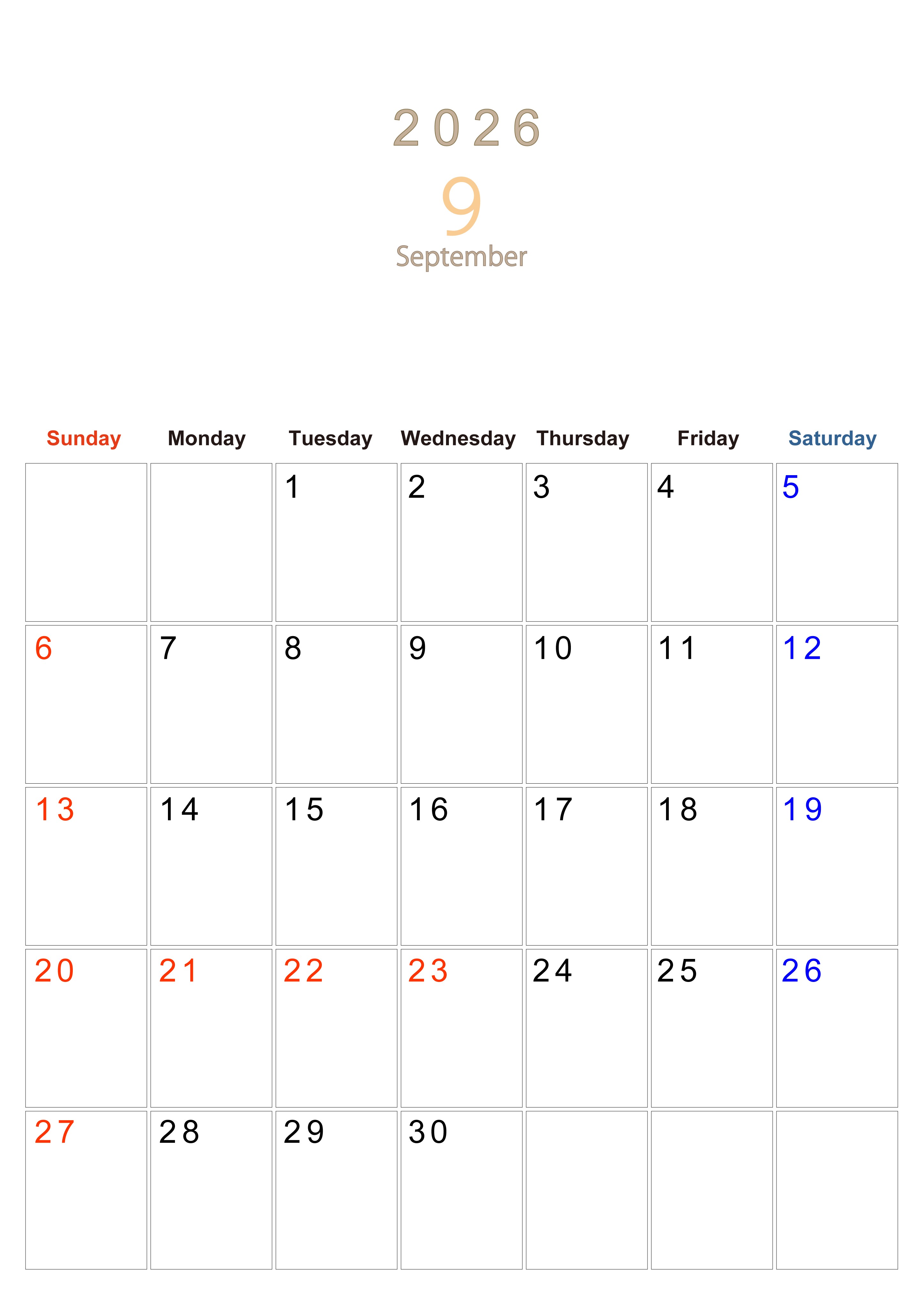 2026

9

September

| Sunday | Monday | Tuesday | Wednesday | Thursday | Friday | Saturday |
|---|---|---|---|---|---|---|
| | | 1 | 2 | 3 | 4 | 5 |
| 6 | 7 | 8 | 9 | 10 | 11 | 12 |
| 13 | 14 | 15 | 16 | 17 | 18 | 19 |
| 20 | 21 | 22 | 23 | 24 | 25 | 26 |
| 27 | 28 | 29 | 30 | | | |